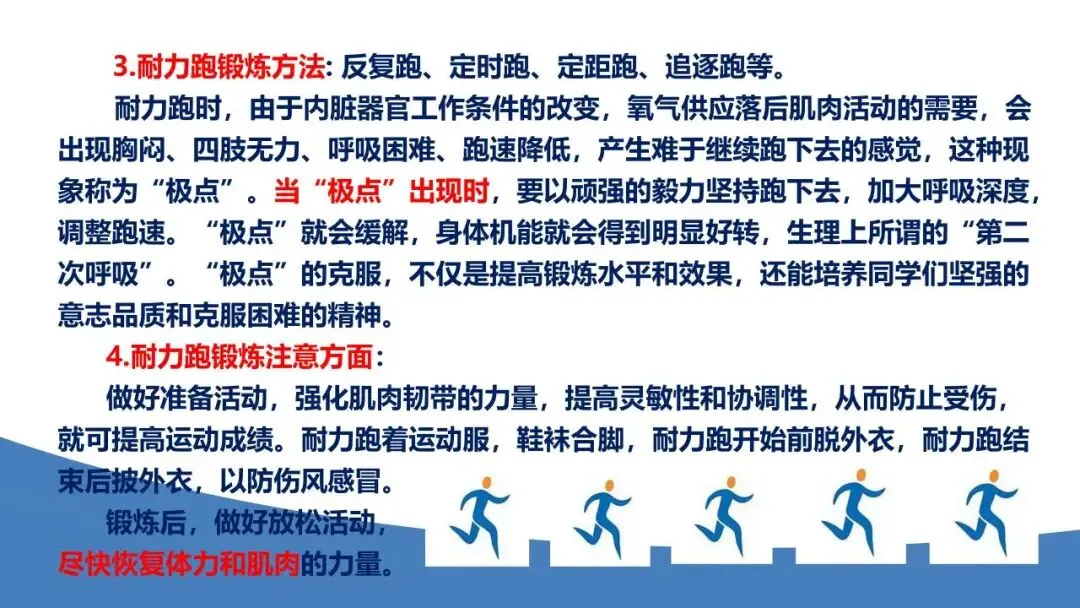 3.耐力跑锻炼方法：反复跑、定时跑、定距跑、追逐跑等。

耐力跑时，由于内脏器官工作条件的改变，氧气供应落后肌肉活动的需要，会出现胸闷、四肢无力、呼吸困难、跑速降低，产生难于继续跑下去的感觉，这种现象称为“极点”。当“极点”出现时，要以顽强的毅力坚持跑下去，加大呼吸深度，调整跑速。“极点”就会缓解，身体机能就会得到明显好转，生理上所谓的“第二次呼吸”。“极点”的克服，不仅是提高锻炼水平和效果，还能培养同学们坚强的意志品质和克服困难的精神。

4.耐力跑锻炼注意方面：

做好准备活动，强化肌肉韧带的力量，提高灵敏性和协调性，从而防止受伤，就可提高运动成绩。耐力跑着运动服，鞋袜合脚，耐力跑开始前脱外衣，耐力跑结束后披外衣，以防伤风感冒。

锻炼后，做好放松活动，尽快恢复体力和肌肉的力量。